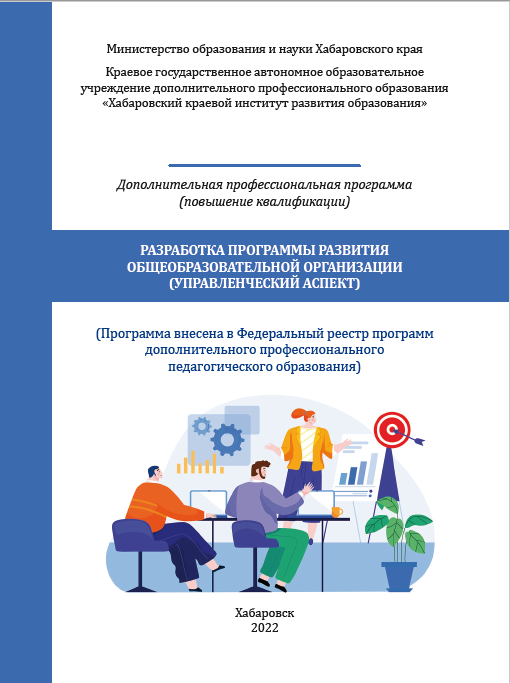 Министерство образования и науки Хабаровского края

Краевое государственное автономное образовательное учреждение дополнительного профессионального образования «Хабаровский краевой институт развития образования»

Дополнительная профессиональная программа (повышение квалификации)

РАЗРАБОТКА ПРОГРАММЫ РАЗВИТИЯ ОБЩЕОБРАЗОВАТЕЛЬНОЙ ОРГАНИЗАЦИИ (УПРАВЛЕНЧЕСКИЙ АСПЕКТ)

(Программа внесена в Федеральный реестр программ дополнительного профессионального педагогического образования)

Хабаровск
2022